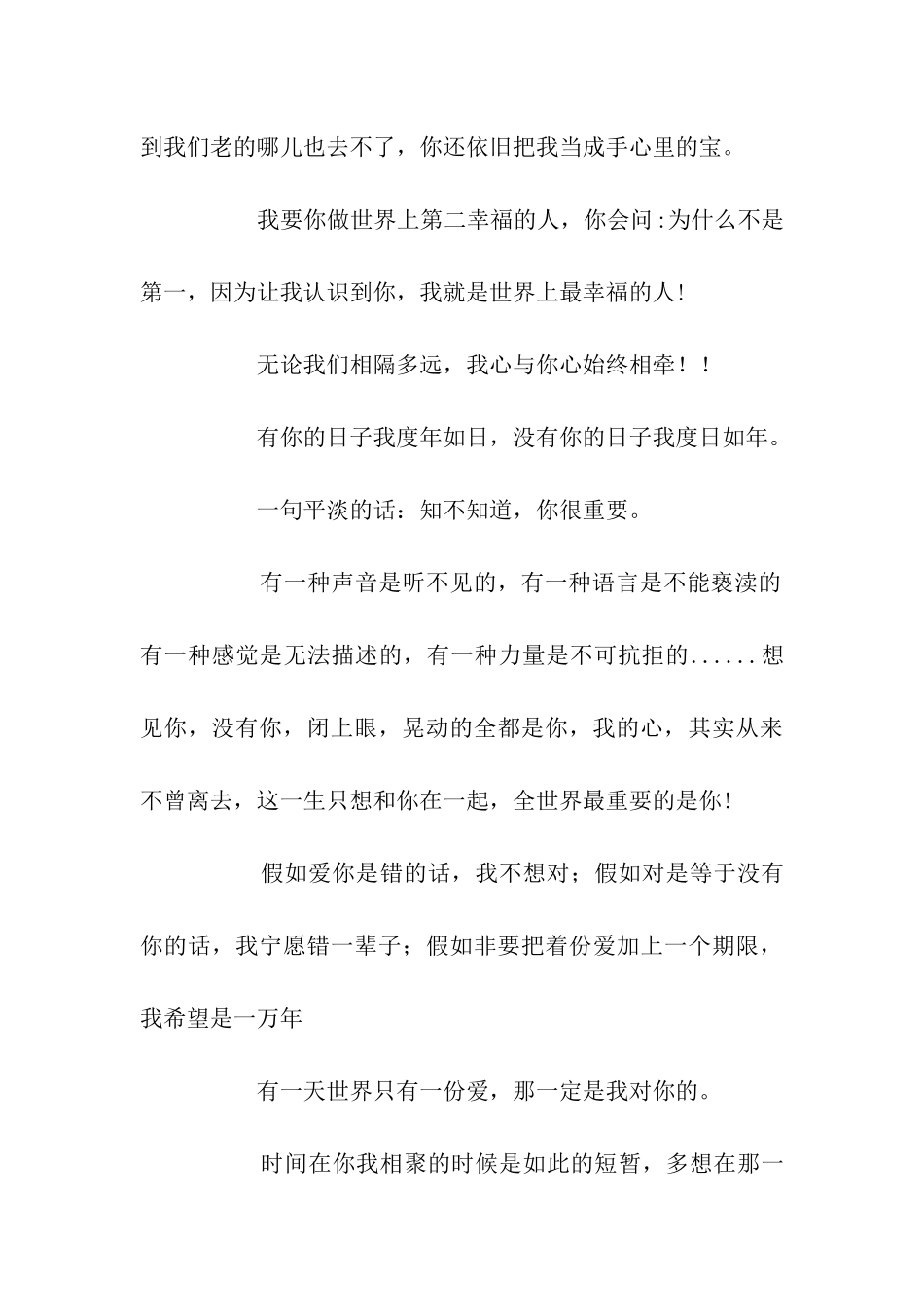 到我们老的哪儿也去不了，你还依旧把我当成手心里的宝。

我要你做世界上第二幸福的人，你会问:为什么不是第一，因为让我认识到你，我就是世界上最幸福的人!

无论我们相隔多远，我心与你心始终相牵！！

有你的日子我度年如日，没有你的日子我度日如年。

一句平淡的话：知不知道，你很重要。

有一种声音是听不见的，有一种语言是不能亵渎的有一种感觉是无法描述的，有一种力量是不可抗拒的......想见你，没有你，闭上眼，晃动的全都是你，我的心，其实从来不曾离去，这一生只想和你在一起，全世界最重要的是你!

假如爱你是错的话，我不想对；假如对是等于没有你的话，我宁愿错一辈子；假如非要把着份爱加上一个期限，我希望是一万年

有一天世界只有一份爱，那一定是我对你的。

时间在你我相聚的时候是如此的短暂，多想在那一